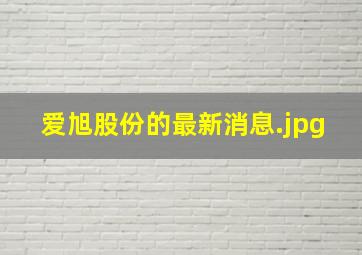 爱旭股份的最新消息.jpg